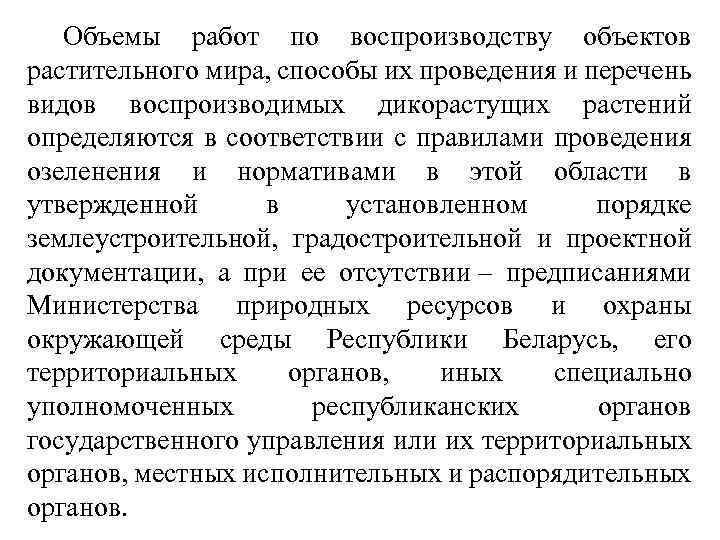 Объемы работ по воспроизводству объектов растительного мира, способы их проведения и перечень видов воспроизводимых дикорастущих растений определяются в соответствии с правилами проведения озеленения и нормативами в этой области в утвержденной в установленном порядке землеустроительной, градостроительной и проектной документации, а при ее отсутствии – предписаниями Министерства природных ресурсов и охраны окружающей среды Республики Беларусь, его территориальных органов, иных специально уполномоченных республиканских органов государственного управления или их территориальных органов, местных исполнительных и распорядительных органов.